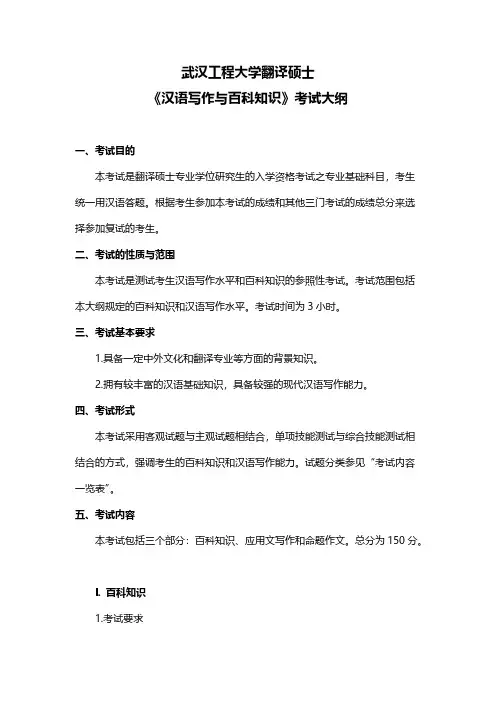 武汉工程大学翻译硕士
《汉语写作与百科知识》考试大纲

一、考试目的

本考试是翻译硕士专业学位研究生的入学资格考试之专业基础科目，考生统一用汉语答题。根据考生参加本考试的成绩和其他三门考试的成绩总分来选择参加复试的考生。

二、考试的性质与范围

本考试是测试考生汉语写作水平和百科知识的参照性考试。考试范围包括本大纲规定的百科知识和汉语写作水平。考试时间为 3 小时。

三、考试基本要求

1.具备一定中外文化和翻译专业等方面的背景知识。

2.拥有较丰富的汉语基础知识，具备较强的现代汉语写作能力。

四、考试形式

本考试采用客观试题与主观试题相结合，单项技能测试与综合技能测试相结合的方式，强调考生的百科知识和汉语写作能力。试题分类参见“考试内容一览表”。

五、考试内容

本考试包括三个部分：百科知识、应用文写作和命题作文。总分为 150 分。

I. 百科知识

1.考试要求